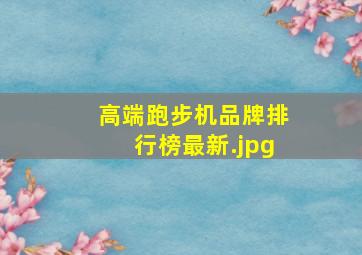 高端跑步机品牌排行榜最新.jpg